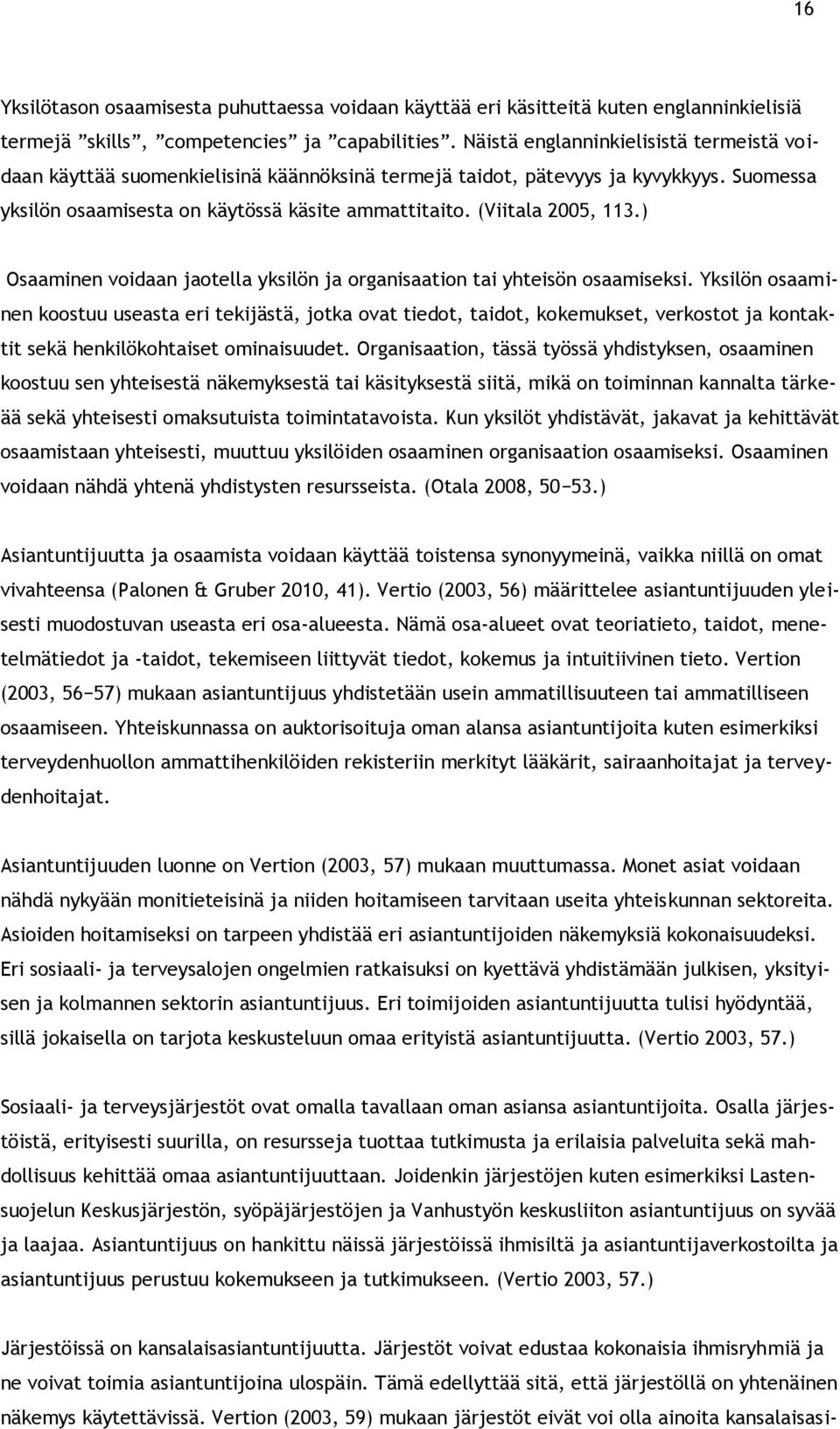 16

Yksilötason osaamisesta puhuttaessa voidaan käyttää eri käsitteitä kuten englanninkielisiä termejä ”skills”, ”competencies” ja ”capabilities”. Näistä englanninkielisistä termeistä voidaan käyttää suomenkielisinä käännöksinä termejä taidot, pätevyys ja kyvykkyys. Suomessa yksilön osaamisesta on käytössä käsite ammattitaito. (Viitala 2005, 113.)

Osaaminen voidaan jaotella yksilön ja organisaation tai yhteisön osaamiseksi. Yksilön osaaminen koostuu useasta eri tekijästä, jotka ovat tiedot, taidot, kokemukset, verkostot ja kontaktit sekä henkilökohtaiset ominaisuudet. Organisaation, tässä työssä yhdistyksen, osaaminen koostuu sen yhteisestä näkemyksestä tai käsityksestä siitä, mikä on toiminnan kannalta tärkeää sekä yhteisesti omaksutuista toimintatavoista. Kun yksilöt yhdistävät, jakavat ja kehittävät osaamistaan yhteisesti, muuttuu yksilöiden osaaminen organisaation osaamiseksi. Osaaminen voidaan nähdä yhtenä yhdistysten resursseista. (Otala 2008, 50−53.)

Asiantuntijuutta ja osaamista voidaan käyttää toistensa synonyymeinä, vaikka niillä on omat vivahteensa (Palonen & Gruber 2010, 41). Vertio (2003, 56) määrittelee asiantuntijuuden yleisesti muodostuvan useasta eri osa-alueesta. Nämä osa-alueet ovat teoriatieto, taidot, menetelmätiedot ja -taidot, tekemiseen liittyvät tiedot, kokemus ja intuitiivinen tieto. Vertion (2003, 56−57) mukaan asiantuntijuus yhdistetään usein ammatillisuuteen tai ammatilliseen osaamiseen. Yhteiskunnassa on auktorisoituja oman alansa asiantuntijoita kuten esimerkiksi terveydenhuollon ammattihenkilöiden rekisteriin merkityt lääkärit, sairaanhoitajat ja terveydenhoitajat.

Asiantuntijuuden luonne on Vertion (2003, 57) mukaan muuttumassa. Monet asiat voidaan nähdä nykyään monitieteisinä ja niiden hoitamiseen tarvitaan useita yhteiskunnan sektoreita. Asioiden hoitamiseksi on tarpeen yhdistää eri asiantuntijoiden näkemyksiä kokonaisuudeksi. Eri sosiaali- ja terveysalojen ongelmien ratkaisuksi on kyettävä yhdistämään julkisen, yksityisen ja kolmannen sektorin asiantuntijuus. Eri toimijoiden asiantuntijuutta tulisi hyödyntää, sillä jokaisella on tarjota keskusteluun omaa erityistä asiantuntijuutta. (Vertio 2003, 57.)

Sosiaali- ja terveysjärjestöt ovat omalla tavallaan oman asiansa asiantuntijoita. Osalla järjestöistä, erityisesti suurilla, on resursseja tuottaa tutkimusta ja erilaisia palveluita sekä mahdollisuus kehittää omaa asiantuntijuuttaan. Joidenkin järjestöjen kuten esimerkiksi Lastensuojelun Keskusjärjestön, syöpäjärjestöjen ja Vanhustyön keskusliiton asiantuntijuus on syvää ja laajaa. Asiantuntijuus on hankittu näissä järjestöissä ihmisiltä ja asiantuntijaverkostoilta ja asiantuntijuus perustuu kokemukseen ja tutkimukseen. (Vertio 2003, 57.)

Järjestöissä on kansalaisasiantuntijuutta. Järjestöt voivat edustaa kokonaisia ihmisryhmiä ja ne voivat toimia asiantuntijoina ulospäin. Tämä edellyttää sitä, että järjestöllä on yhtenäinen näkemys käytettävissä. Vertion (2003, 59) mukaan järjestöt eivät voi olla ainoita kansalaisasi-